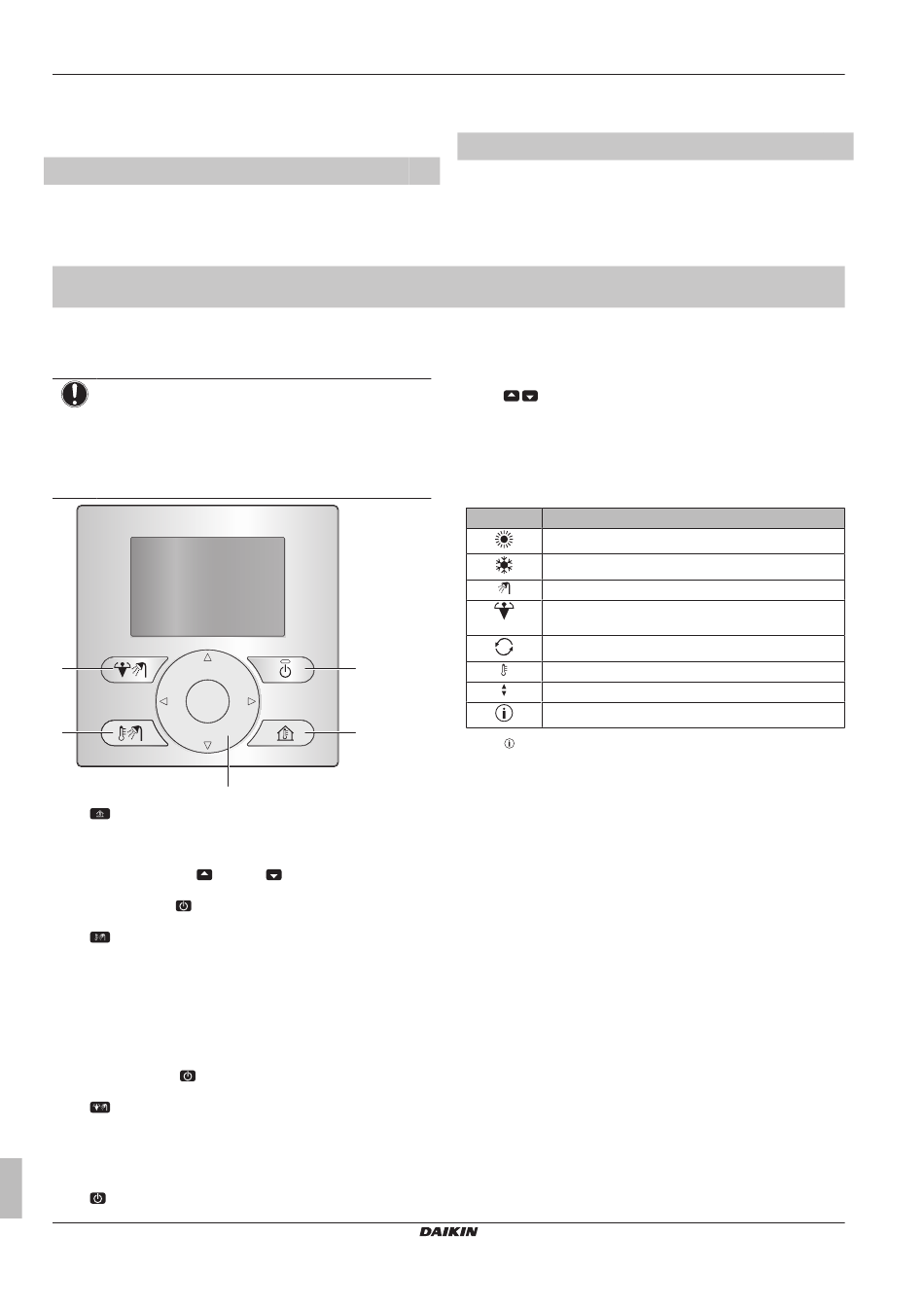 DAIKIN